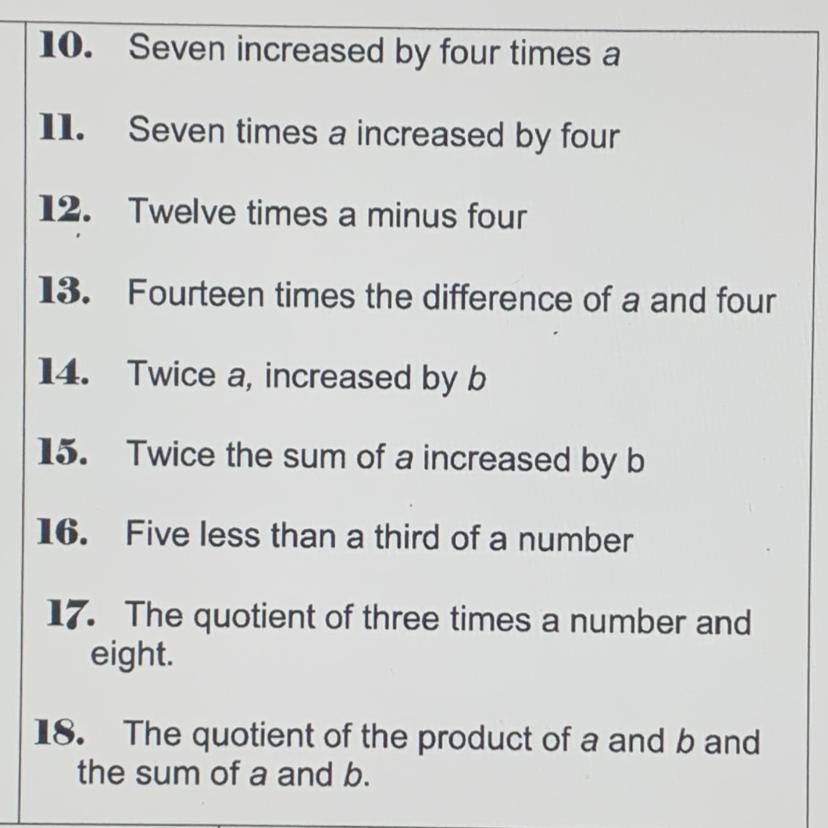 10. Seven increased by four times a

11. Seven times a increased by four

12. Twelve times a minus four

13. Fourteen times the difference of a and four

14. Twice a, increased by b

15. Twice the sum of a increased by b

16. Five less than a third of a number

17. The quotient of three times a number and eight.

18. The quotient of the product of a and b and the sum of a and b.